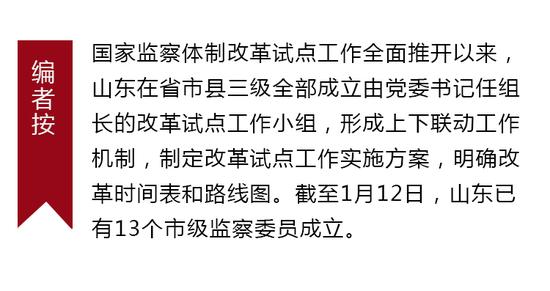 编者按

国家监察体制改革试点工作全面推开以来，山东在省市县三级全部成立由党委书记任组长的改革试点工作小组，形成上下联动工作机制，制定改革试点工作实施方案，明确改革时间表和路线图。截至1月12日，山东已有13个市级监察委员成立。